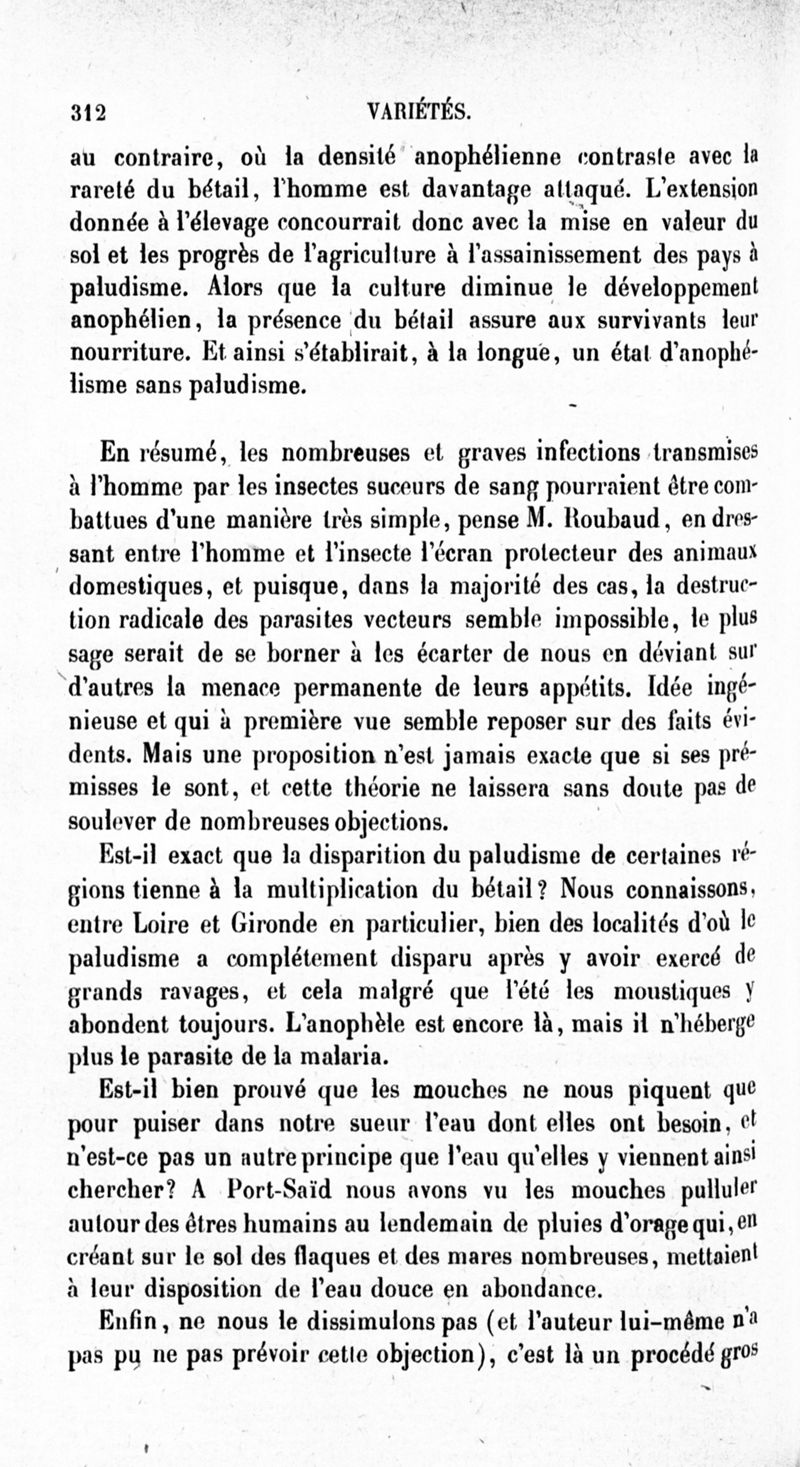 312 VARIÉTÉS.

au contraire, où la densité anophélienne contraste avec la rareté du bétail, l'homme est davantage attaqué. L'extension donnée à l'élevage concourrait donc avec la mise en valeur du sol et les progrès de l'agriculture à l'assainissement des pays à paludisme. Alors que la culture diminue le développement anophélien, la présence du bétail assure aux survivants leur nourriture. Et ainsi s'établirait, à la longue, un état d'anophélisme sans paludisme.

En résumé, les nombreuses et graves infections transmises à l'homme par les insectes suceurs de sang pourraient être combattues d'une manière très simple, pense M. Roubaud, en dressant entre l'homme et l'insecte l'écran protecteur des animaux domestiques, et puisque, dans la majorité des cas, la destruction radicale des parasites vecteurs semble impossible, le plus sage serait de se borner à les écarter de nous en déviant sur d'autres la menace permanente de leurs appétits. Idée ingénieuse et qui à première vue semble reposer sur des faits évidents. Mais une proposition n'est jamais exacte que si ses prémisses le sont, et cette théorie ne laissera sans doute pas de soulever de nombreuses objections.

Est-il exact que la disparition du paludisme de certaines régions tienne à la multiplication du bétail? Nous connaissons, entre Loire et Gironde en particulier, bien des localités d'où le paludisme a complétement disparu après y avoir exercé de grands ravages, et cela malgré que l'été les moustiques y abondent toujours. L'anophèle est encore là, mais il n'héberge plus le parasite de la malaria.

Est-il bien prouvé que les mouches ne nous piquent que pour puiser dans notre sueur l'eau dont elles ont besoin, et n'est-ce pas un autre principe que l'eau qu'elles y viennent ainsi chercher? A Port-Saïd nous avons vu les mouches pulluler autour des êtres humains au lendemain de pluies d'orage qui, en créant sur le sol des flaques et des mares nombreuses, mettaient à leur disposition de l'eau douce en abondance.

Enfin, ne nous le dissimulons pas (et l'auteur lui-même n'a pas pu ne pas prévoir cette objection), c'est là un procédé gros